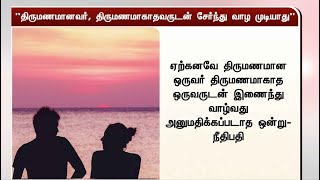 "திருமணமானவர், திருமணமாகாதவருடன் சேர்ந்து வாழ முடியாது"

ஏற்கனவே திருமணமான ஒருவர் திருமணமாகாத ஒருவருடன் இணைந்து வாழ்வது அனுமதிக்கப்படாத ஒன்று- நீதிபதி